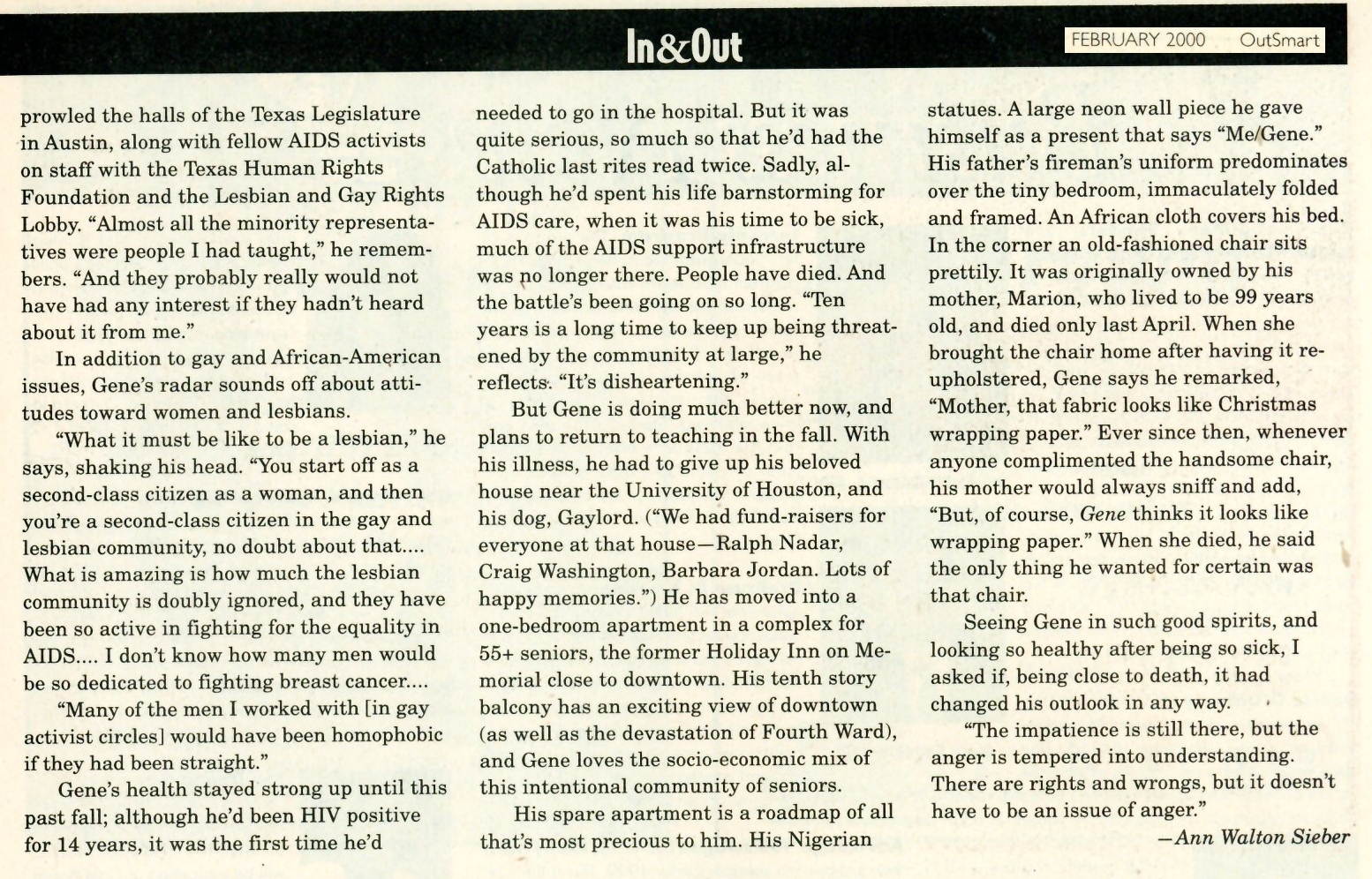 In&Out

FEBRUARY 2000 OutSmart

prowled the halls of the Texas Legislature in Austin, along with fellow AIDS activists on staff with the Texas Human Rights Foundation and the Lesbian and Gay Rights Lobby. "Almost all the minority representatives were people I had taught," he remembers. "And they probably really would not have had any interest if they hadn't heard about it from me."

In addition to gay and African-American issues, Gene's radar sounds off about attitudes toward women and lesbians.

"What it must be like to be a lesbian," he says, shaking his head. "You start off as a second-class citizen as a woman, and then you're a second-class citizen in the gay and lesbian community, no doubt about that.... What is amazing is how much the lesbian community is doubly ignored, and they have been so active in fighting for the equality in AIDS.... I don't know how many men would be so dedicated to fighting breast cancer....

"Many of the men I worked with [in gay activist circles] would have been homophobic if they had been straight."

Gene's health stayed strong up until this past fall; although he'd been HIV positive for 14 years, it was the first time he'd needed to go in the hospital. But it was quite serious, so much so that he'd had the Catholic last rites read twice. Sadly, although he'd spent his life barnstorming for AIDS care, when it was his time to be sick, much of the AIDS support infrastructure was no longer there. People have died. And the battle's been going on so long. "Ten years is a long time to keep up being threatened by the community at large," he reflects. "It's disheartening."

But Gene is doing much better now, and plans to return to teaching in the fall. With his illness, he had to give up his beloved house near the University of Houston, and his dog, Gaylord. ("We had fund-raisers for everyone at that house—Ralph Nadar, Craig Washington, Barbara Jordan. Lots of happy memories.") He has moved into a one-bedroom apartment in a complex for 55+ seniors, the former Holiday Inn on Memorial close to downtown. His tenth story balcony has an exciting view of downtown (as well as the devastation of Fourth Ward), and Gene loves the socio-economic mix of this intentional community of seniors.

His spare apartment is a roadmap of all that's most precious to him. His Nigerian statues. A large neon wall piece he gave himself as a present that says "Me/Gene." His father's fireman's uniform predominates over the tiny bedroom, immaculately folded and framed. An African cloth covers his bed. In the corner an old-fashioned chair sits prettily. It was originally owned by his mother, Marion, who lived to be 99 years old, and died only last April. When she brought the chair home after having it reupholstered, Gene says he remarked, "Mother, that fabric looks like Christmas wrapping paper." Ever since then, whenever anyone complimented the handsome chair, his mother would always sniff and add, "But, of course, Gene thinks it looks like wrapping paper." When she died, he said the only thing he wanted for certain was that chair.

Seeing Gene in such good spirits, and looking so healthy after being so sick, I asked if, being close to death, it had changed his outlook in any way.

"The impatience is still there, but the anger is tempered into understanding. There are rights and wrongs, but it doesn't have to be an issue of anger."

—Ann Walton Sieber